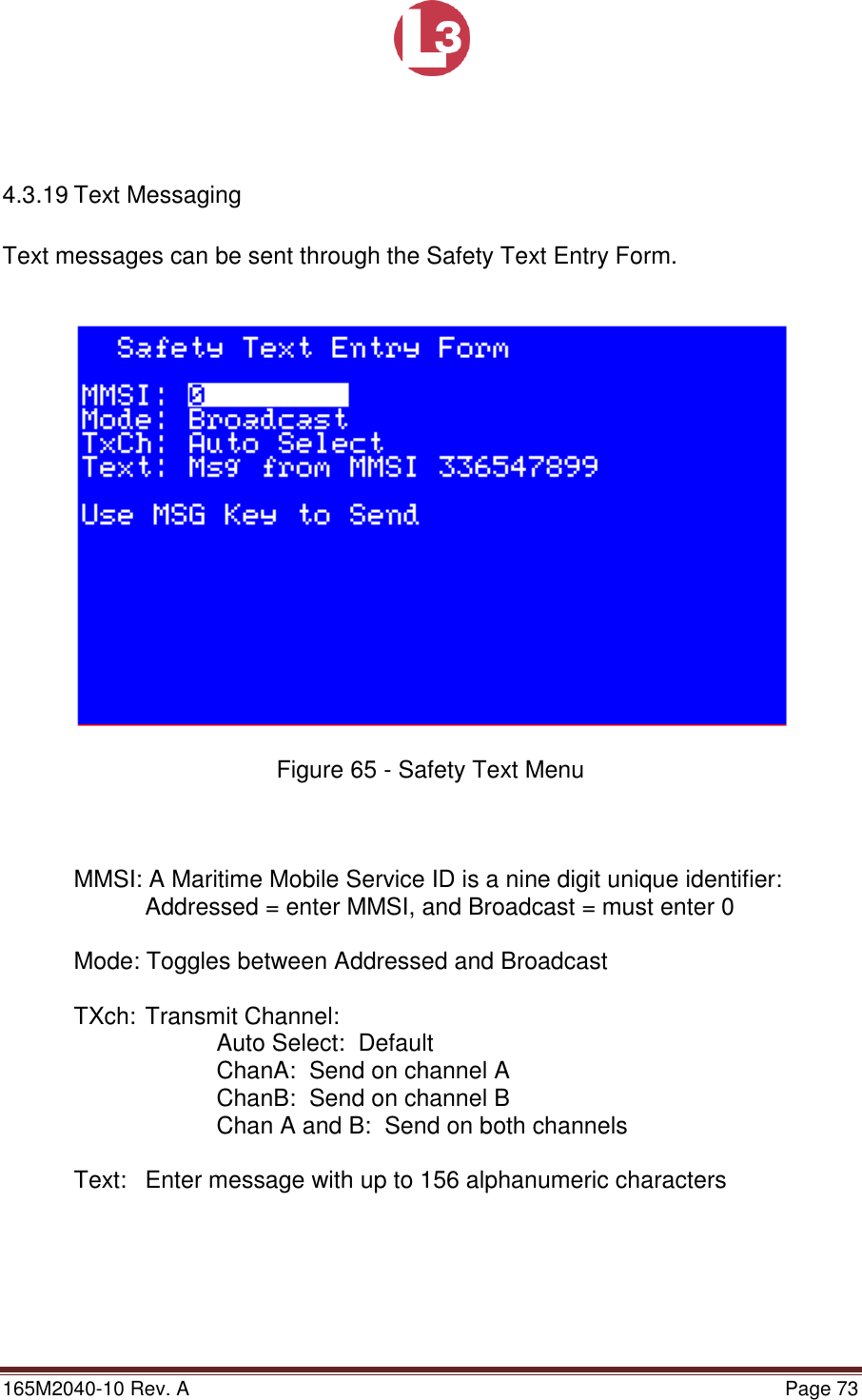 L3

4.3.19 Text Messaging

Text messages can be sent through the Safety Text Entry Form.

Safety Text Entry Form

MMSI: 0
Mode: Broadcast
TxCh: Auto Select
Text: Msg from MMSI 336547899

Use MSG Key to Send

Figure 65 - Safety Text Menu

MMSI: A Maritime Mobile Service ID is a nine digit unique identifier:
Addressed = enter MMSI, and Broadcast = must enter 0

Mode: Toggles between Addressed and Broadcast

TXch: Transmit Channel:
Auto Select: Default
ChanA: Send on channel A
ChanB: Send on channel B
Chan A and B: Send on both channels

Text: Enter message with up to 156 alphanumeric characters

165M2040-10 Rev. A
Page 73